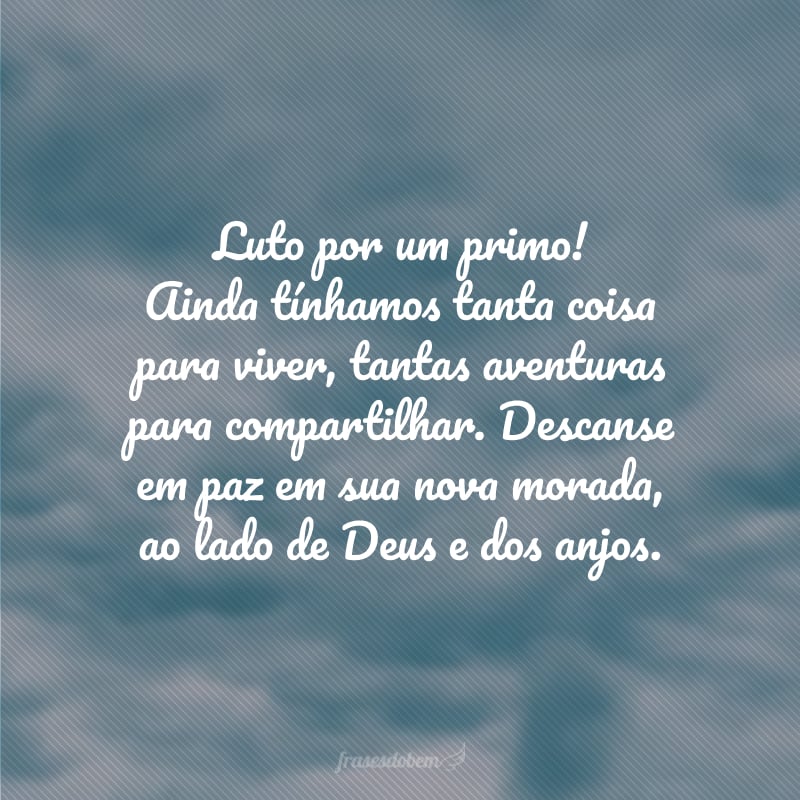 Luto por um primo!
Ainda tínhamos tanta coisa para viver, tantas aventuras para compartilhar. Descanse em paz em sua nova morada, ao lado de Deus e dos anjos.

frasesdobem